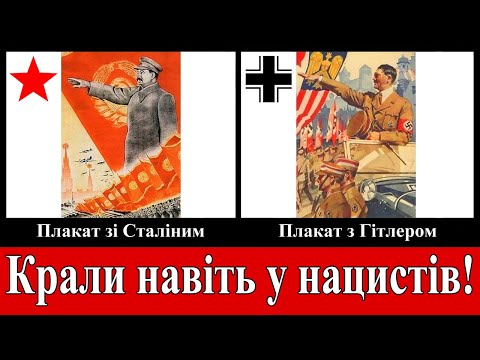 Плакат зі Сталіним

Плакат з Гітлером

Крали навіть у нацистів!